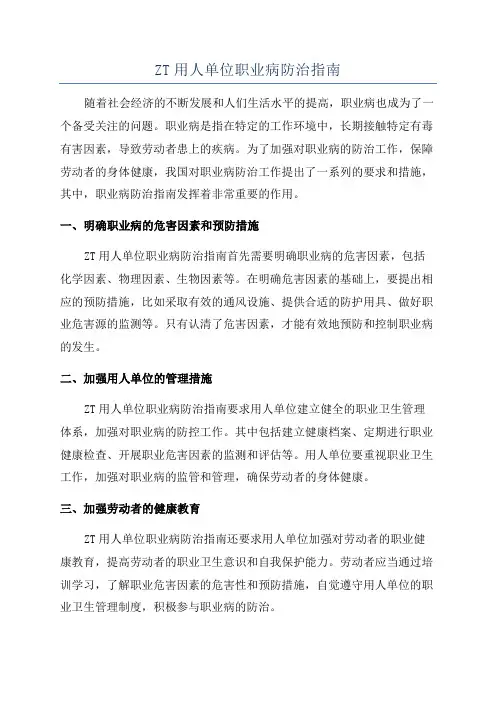 ZT 用人单位职业病防治指南

随着社会经济的不断发展和人们生活水平的提高，职业病也成为了一个备受关注的问题。职业病是指在特定的工作环境中，长期接触特定有毒有害因素，导致劳动者患上的疾病。为了加强对职业病的防治工作，保障劳动者的身体健康，我国对职业病防治工作提出了一系列的要求和措施，其中，职业病防治指南发挥着非常重要的作用。

一、明确职业病的危害因素和预防措施

ZT 用人单位职业病防治指南首先需要明确职业病的危害因素，包括化学因素、物理因素、生物因素等。在明确危害因素的基础上，要提出相应的预防措施，比如采取有效的通风设施、提供合适的防护用具、做好职业危害源的监测等。只有认清了危害因素，才能有效地预防和控制职业病的发生。

二、加强用人单位的管理措施

ZT 用人单位职业病防治指南要求用人单位建立健全的职业卫生管理体系，加强对职业病的防控工作。其中包括建立健康档案、定期进行职业健康检查、开展职业危害因素的监测和评估等。用人单位要重视职业卫生工作，加强对职业病的监管和管理，确保劳动者的身体健康。

三、加强劳动者的健康教育

ZT 用人单位职业病防治指南还要求用人单位加强对劳动者的职业健康教育，提高劳动者的职业卫生意识和自我保护能力。劳动者应当通过培训学习，了解职业危害因素的危害性和预防措施，自觉遵守用人单位的职业卫生管理制度，积极参与职业病的防治。